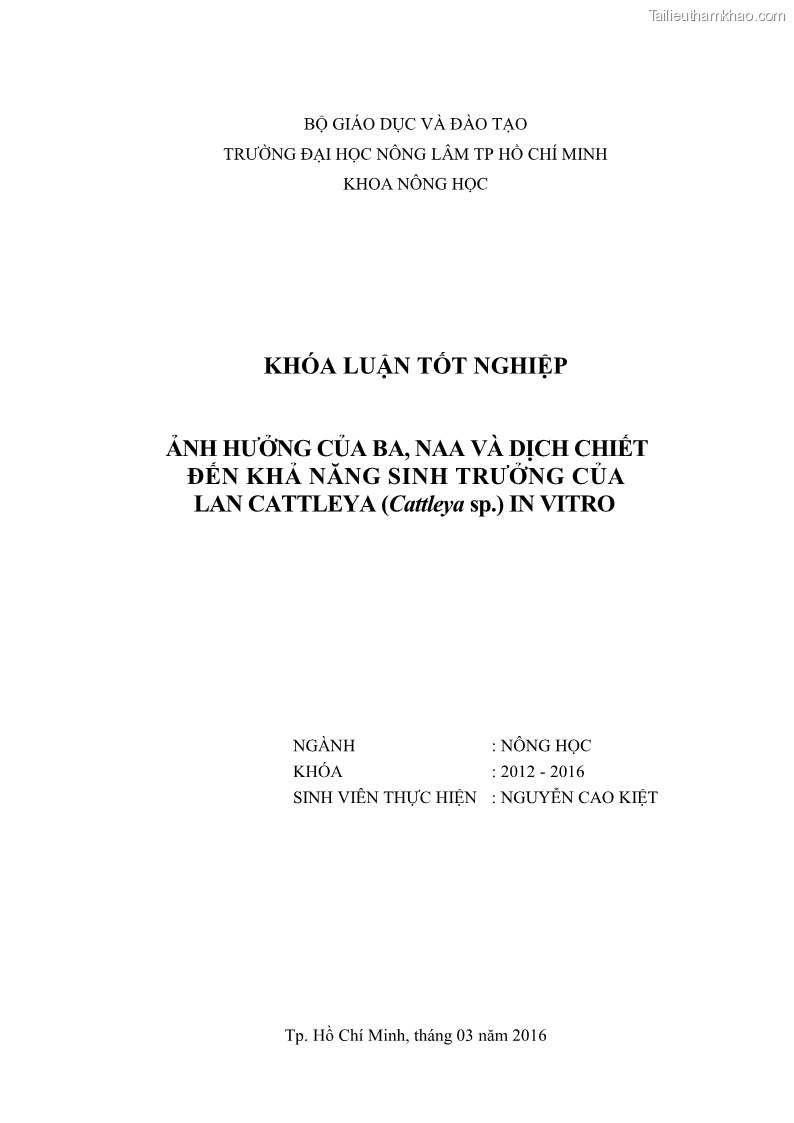 Tailieuthamkhao.com

BỘ GIÁO DỤC VÀ ĐÀO TẠO
TRƯỜNG ĐẠI HỌC NÔNG LÂM TP HỒ CHÍ MINH
KHOA NÔNG HỌC

KHÓA LUẬN TỐT NGHIỆP

ẢNH HƯỞNG CỦA BA, NAA VÀ DỊCH CHIẾT ĐẾN KHẢ NĂNG SINH TRƯỞNG CỦA LAN CATTLEYA (Cattleya sp.) IN VITRO

NGÀNH : NÔNG HỌC
KHÓA : 2012 - 2016
SINH VIÊN THỰC HIỆN : NGUYỄN CAO KIỆT

Tp. Hồ Chí Minh, tháng 03 năm 2016